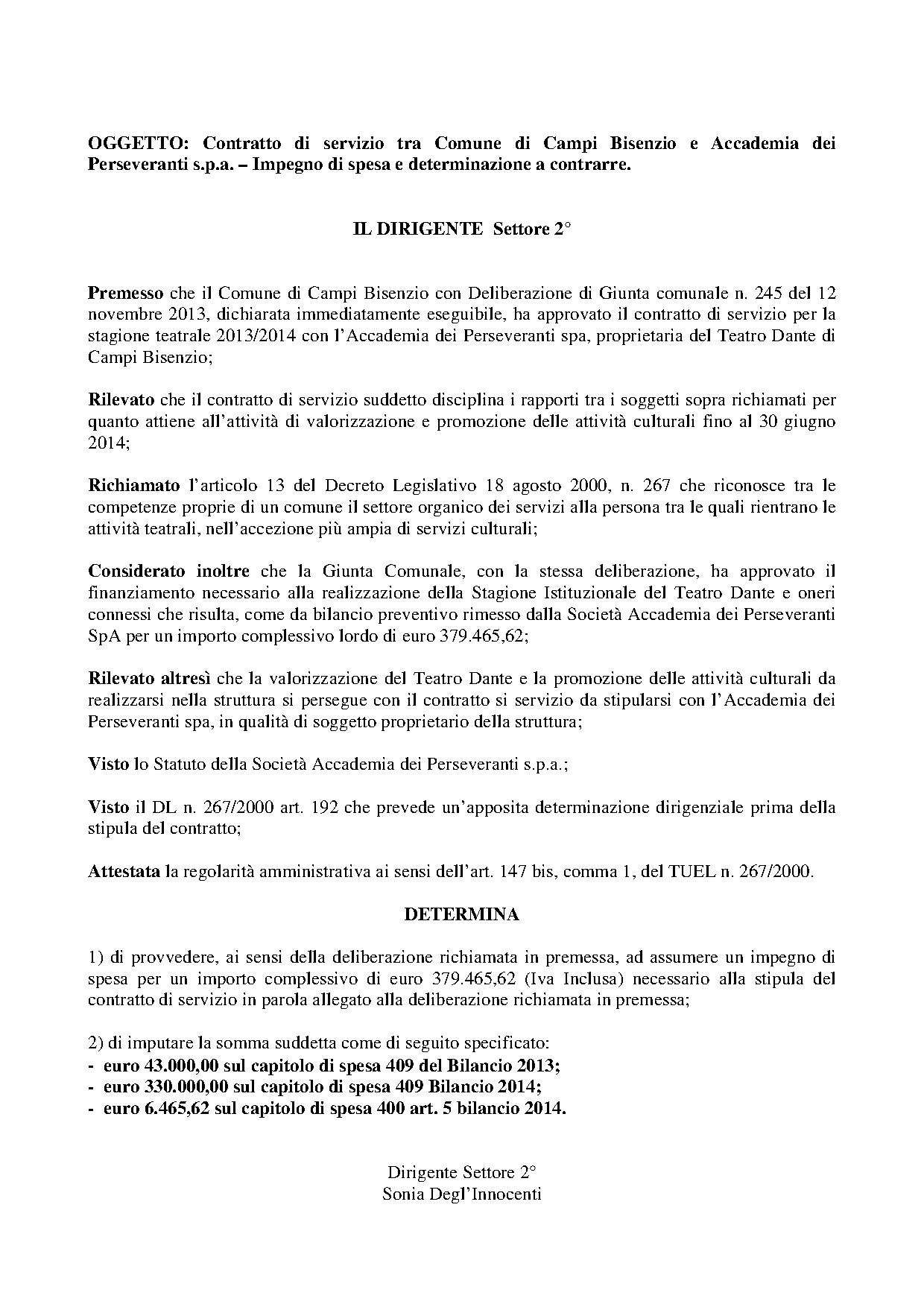 OGGETTO: Contratto di servizio tra Comune di Campi Bisenzio e Accademia dei Perseveranti s.p.a. – Impegno di spesa e determinazione a contrarre.

IL DIRIGENTE Settore 2°

Premesso che il Comune di Campi Bisenzio con Deliberazione di Giunta comunale n. 245 del 12 novembre 2013, dichiarata immediatamente eseguibile, ha approvato il contratto di servizio per la stagione teatrale 2013/2014 con l'Accademia dei Perseveranti spa, proprietaria del Teatro Dante di Campi Bisenzio;

Rilevato che il contratto di servizio suddetto disciplina i rapporti tra i soggetti sopra richiamati per quanto attiene all'attività di valorizzazione e promozione delle attività culturali fino al 30 giugno 2014;

Richiamato l'articolo 13 del Decreto Legislativo 18 agosto 2000, n. 267 che riconosce tra le competenze proprie di un comune il settore organico dei servizi alla persona tra le quali rientrano le attività teatrali, nell'accezione più ampia di servizi culturali;

Considerato inoltre che la Giunta Comunale, con la stessa deliberazione, ha approvato il finanziamento necessario alla realizzazione della Stagione Istituzionale del Teatro Dante e oneri connessi che risulta, come da bilancio preventivo rimesso dalla Società Accademia dei Perseveranti SpA per un importo complessivo lordo di euro 379.465,62;

Rilevato altresì che la valorizzazione del Teatro Dante e la promozione delle attività culturali da realizzarsi nella struttura si persegue con il contratto si servizio da stipularsi con l'Accademia dei Perseveranti spa, in qualità di soggetto proprietario della struttura;

Visto lo Statuto della Società Accademia dei Perseveranti s.p.a.;

Visto il DL n. 267/2000 art. 192 che prevede un'apposita determinazione dirigenziale prima della stipula del contratto;

Attestata la regolarità amministrativa ai sensi dell'art. 147 bis, comma 1, del TUEL n. 267/2000.

DETERMINA

1) di provvedere, ai sensi della deliberazione richiamata in premessa, ad assumere un impegno di spesa per un importo complessivo di euro 379.465,62 (Iva Inclusa) necessario alla stipula del contratto di servizio in parola allegato alla deliberazione richiamata in premessa;

2) di imputare la somma suddetta come di seguito specificato:
- euro 43.000,00 sul capitolo di spesa 409 del Bilancio 2013;
- euro 330.000,00 sul capitolo di spesa 409 Bilancio 2014;
- euro 6.465,62 sul capitolo di spesa 400 art. 5 bilancio 2014.

Dirigente Settore 2°
Sonia Degl'Innocenti